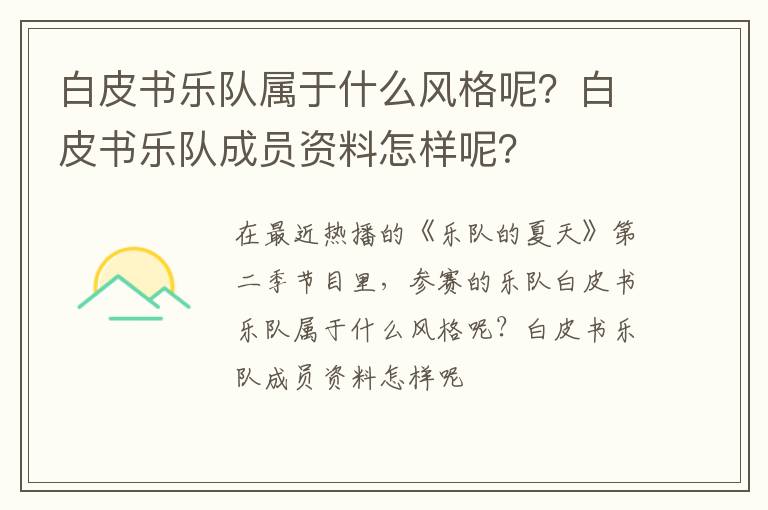 白皮书乐队属于什么风格呢？白皮书乐队成员资料怎样呢？

在最近热播的《乐队的夏天》第二季节目里，参赛的乐队白皮书乐队属于什么风格呢？白皮书乐队成员资料怎样呢